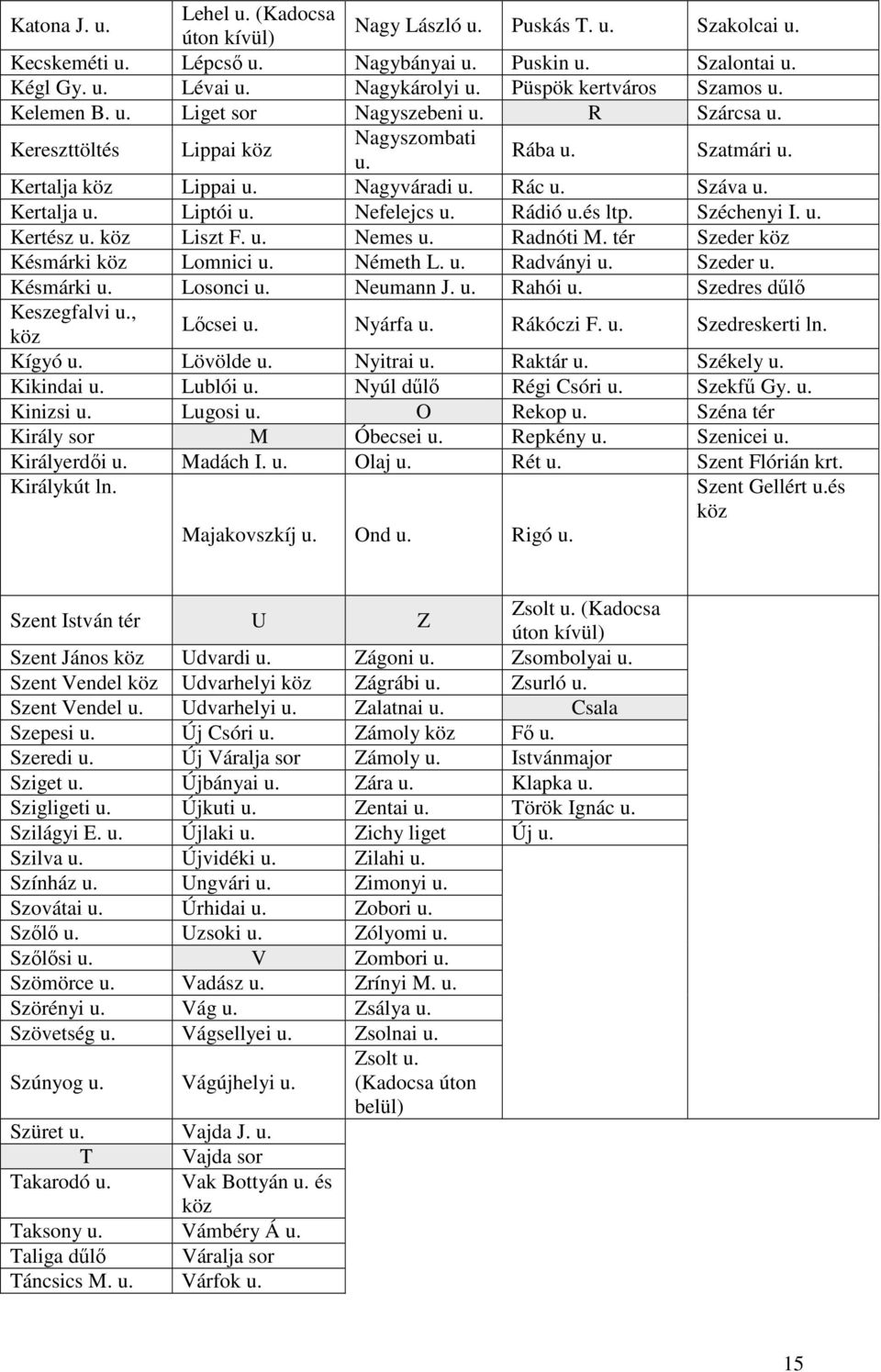 | Katona J. u. | Lehel u. (Kadocsa úton kívül) | Nagy László u. | Puskás T. u. | Szakolcai u. |
|---|---|---|---|---|
| Kecskeméti u. | Lépcső u. | Nagybányai u. | Puskin u. | Szalontai u. |
| Kégl Gy. u. | Lévai u. | Nagykárolyi u. | Püspök kertváros | Szamos u. |
| Kelemen B. u. | Liget sor | Nagyszebeni u. | R | Szárcsa u. |
| Kereszttöltés | Lippai köz | Nagyszombati u. | Rába u. | Szatmári u. |
| Kertalja köz | Lippai u. | Nagyváradi u. | Rác u. | Száva u. |
| Kertalja u. | Liptói u. | Nefelejcs u. | Rádió u.és ltp. | Széchenyi I. u. |
| Kertész u. köz | Liszt F. u. | Nemes u. | Radnóti M. tér | Szeder köz |
| Késmárki köz | Lomnici u. | Németh L. u. | Radványi u. | Szeder u. |
| Késmárki u. | Losonci u. | Neumann J. u. | Rahói u. | Szedres dűlő |
| Keszegfalvi u., köz | Lőcsei u. | Nyárfa u. | Rákóczi F. u. | Szedreskerti ln. |
| Kígyó u. | Lövölde u. | Nyitrai u. | Raktár u. | Székely u. |
| Kikindai u. | Lublói u. | Nyúl dűlő | Régi Csóri u. | Szekfű Gy. u. |
| Kinizsi u. | Lugosi u. | O | Rekop u. | Széna tér |
| Király sor | M | Óbecsei u. | Repkény u. | Szenicei u. |
| Királyerdői u. | Madách I. u. | Olaj u. | Rét u. | Szent Flórián krt. |
| Királykút ln. | Majakovszkíj u. | Ond u. | Rigó u. | Szent Gellért u.és köz |

| Szent István tér | U | Z | Zsolt u. (Kadocsa úton kívül) |
|---|---|---|---|
| Szent János köz | Udvardi u. | Zágoni u. | Zsombolyai u. |
| Szent Vendel köz | Udvarhelyi köz | Zágrábi u. | Zsurló u. |
| Szent Vendel u. | Udvarhelyi u. | Zalatnai u. | Csala |
| Szepesi u. | Új Csóri u. | Zámoly köz | Fő u. |
| Szeredi u. | Új Váralja sor | Zámoly u. | Istvánmajor |
| Sziget u. | Újbányai u. | Zára u. | Klapka u. |
| Szigligeti u. | Újkuti u. | Zentai u. | Török Ignác u. |
| Szilágyi E. u. | Újlaki u. | Zichy liget | Új u. |
| Szilva u. | Újvidéki u. | Zilahi u. | |
| Színház u. | Ungvári u. | Zimonyi u. | |
| Szovátai u. | Úrhidai u. | Zobori u. | |
| Szőlő u. | Uzsoki u. | Zólyomi u. | |
| Szőlősi u. | V | Zombori u. | |
| Szömörce u. | Vadász u. | Zrínyi M. u. | |
| Szörényi u. | Vág u. | Zsálya u. | |
| Szövetség u. | Vágsellyei u. | Zsolnai u. | |
| Szúnyog u. | Vágújhelyi u. | Zsolt u. (Kadocsa úton belül) | |
| Szüret u. | Vajda J. u. | | |
| T | Vajda sor | | |
| Takarodó u. | Vak Bottyán u. és köz | | |
| Taksony u. | Vámbéry Á u. | | |
| Taliga dűlő | Váralja sor | | |
| Táncsics M. u. | Várfok u. | | |

15